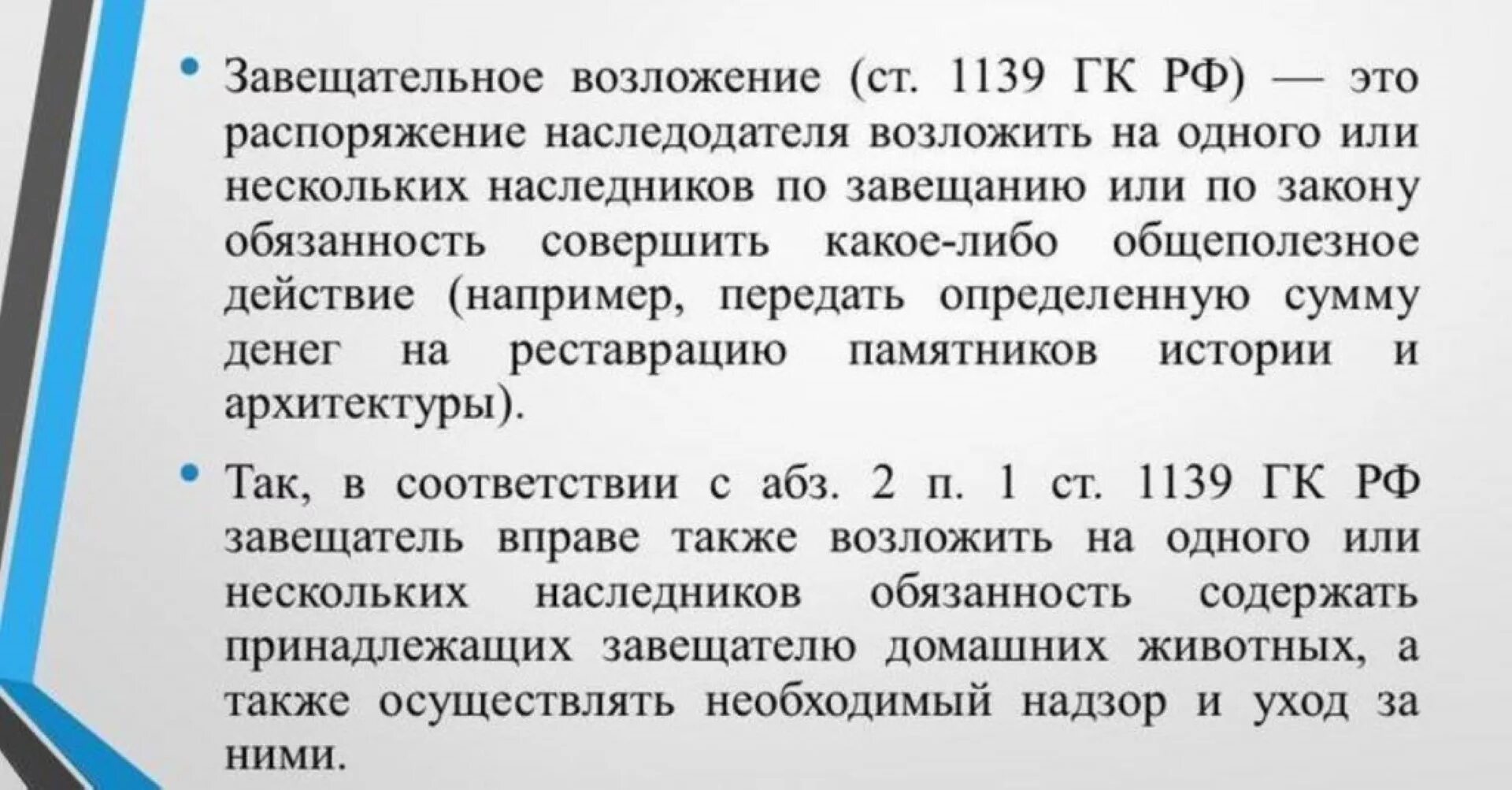 • Завещательное возложение (ст. 1139 ГК РФ) — это распоряжение наследодателя возложить на одного или нескольких наследников по завещанию или по закону обязанность совершить какое-либо общеполезное действие (например, передать определенную сумму денег на реставрацию памятников истории и архитектуры).

• Так, в соответствии с абз. 2 п. 1 ст. 1139 ГК РФ завещатель вправе также возложить на одного или нескольких наследников обязанность содержать принадлежащих завещателю домашних животных, а также осуществлять необходимый надзор и уход за ними.